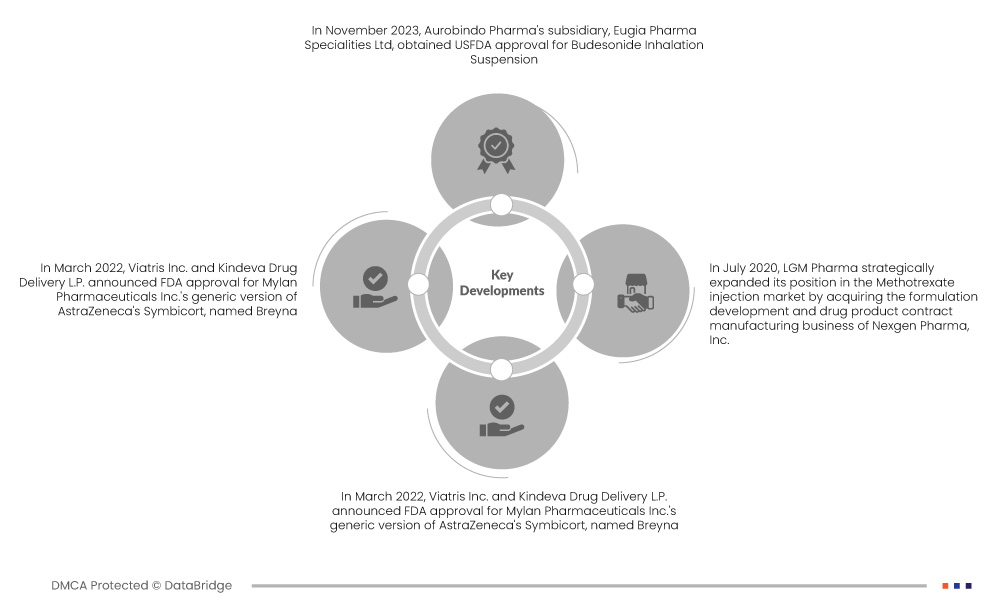 In November 2023, Aurobindo Pharma's subsidiary, Eugia Pharma Specialities Ltd, obtained USFDA approval for Budesonide Inhalation Suspension

In March 2022, Viatris Inc. and Kindeva Drug Delivery L.P. announced FDA approval for Mylan Pharmaceuticals Inc.'s generic version of AstraZeneca's Symbicort, named Breyna

Key Developments

In July 2020, LGM Pharma strategically expanded its position in the Methotrexate injection market by acquiring the formulation development and drug product contract manufacturing business of Nexgen Pharma, Inc.

In March 2022, Viatris Inc. and Kindeva Drug Delivery L.P. announced FDA approval for Mylan Pharmaceuticals Inc.'s generic version of AstraZeneca's Symbicort, named Breyna

DMCA Protected © DataBridge